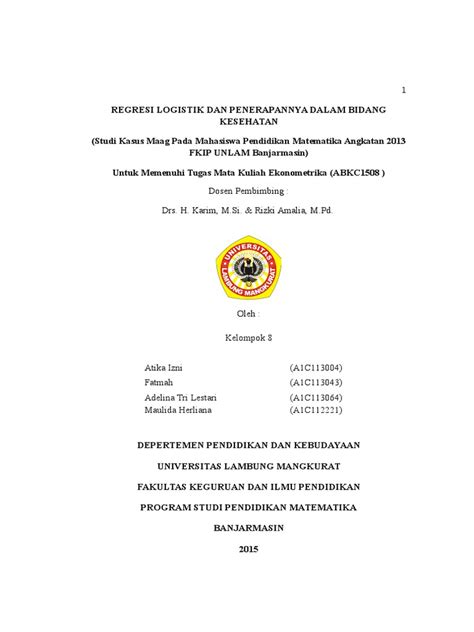 1

REGRESI LOGISTIK DAN PENERAPANNYA DALAM BIDANG KESEHATAN

(Studi Kasus Maag Pada Mahasiswa Pendidikan Matematika Angkatan 2013 FKIP UNLAM Banjarmasin)

Untuk Memenuhi Tugas Mata Kuliah Ekonometrika (ABKC1508 )

Dosen Pembimbing :

Drs. H. Karim, M.Si. & Rizki Amalia, M.Pd.

UNIVERSITAS LAMBUNG MANGKURAT

Oleh :

Kelompok 8

| | |
|---|---|
| Atika Izni | (A1C113004) |
| Fatmah | (A1C113043) |
| Adelina Tri Lestari | (A1C113064) |
| Maulida Herliana | (A1C112221) |

DEPERTEMEN PENDIDIKAN DAN KEBUDAYAAN

UNIVERSITAS LAMBUNG MANGKURAT

FAKULTAS KEGURUAN DAN ILMU PENDIDIKAN

PROGRAM STUDI PENDIDIKAN MATEMATIKA

BANJARMASIN

2015